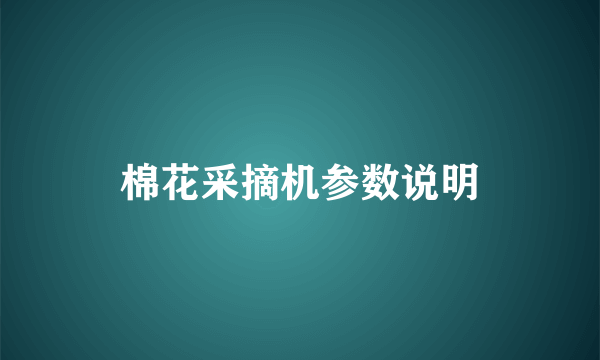 棉花采摘机参数说明